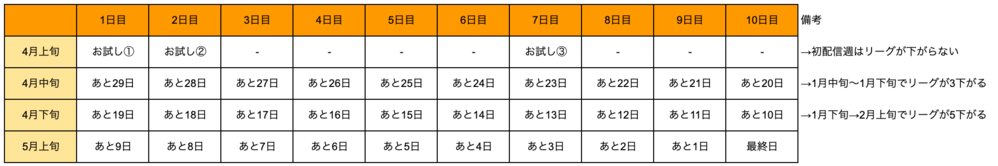 | | 1日目 | 2日目 | 3日目 | 4日目 | 5日目 | 6日目 | 7日目 | 8日目 | 9日目 | 10日目 | 備考 |
|---|---|---|---|---|---|---|---|---|---|---|---|
| 4月上旬 | お試し① | お試し② | - | - | - | - | お試し③ | - | - | - | →初配信週はリーグが下がらない |
| 4月中旬 | あと29日 | あと28日 | あと27日 | あと26日 | あと25日 | あと24日 | あと23日 | あと22日 | あと21日 | あと20日 | →1月中旬〜1月下旬でリーグが3下がる |
| 4月下旬 | あと19日 | あと18日 | あと17日 | あと16日 | あと15日 | あと14日 | あと13日 | あと12日 | あと11日 | あと10日 | →1月下旬→2月上旬でリーグが5下がる |
| 5月上旬 | あと9日 | あと8日 | あと7日 | あと6日 | あと5日 | あと4日 | あと3日 | あと2日 | あと1日 | 最終日 | |